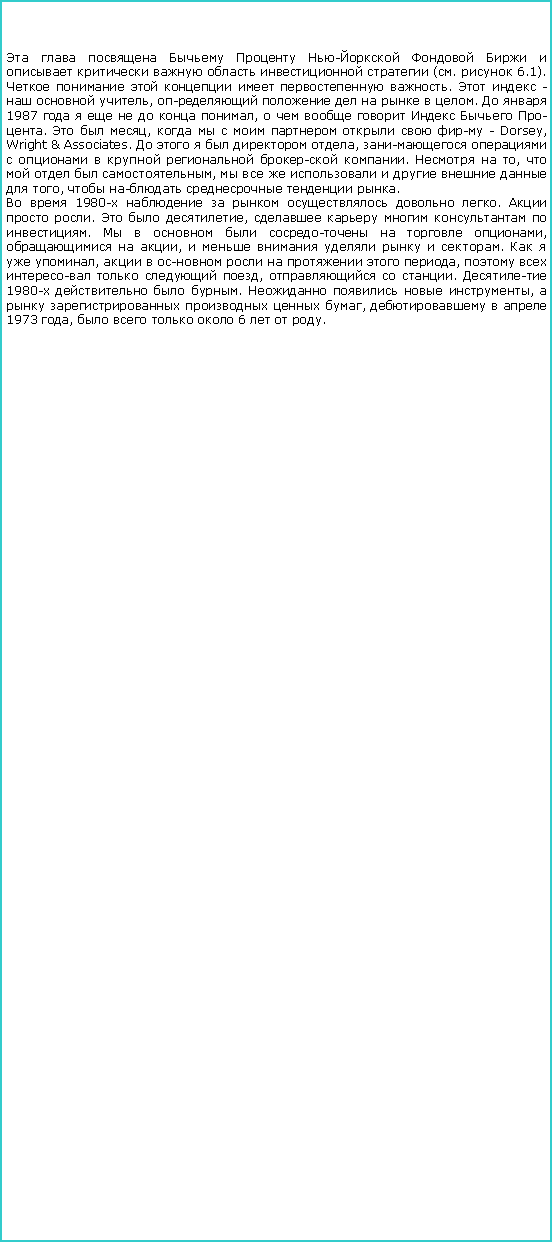 Эта глава посвящена Бычьему Проценту Нью-Йоркской Фондовой Биржи и описывает критически важную область инвестиционной стратегии (см. рисунок 6.1). Четкое понимание этой концепции имеет первостепенную важность. Этот индекс - наш основной учитель, оп-ределяющий положение дел на рынке в целом. До января 1987 года я еще не до конца понимал, о чем вообще говорит Индекс Бычьего Про-цента. Это был месяц, когда мы с моим партнером открыли свою фир-му - Dorsey, Wright & Associates. До этого я был директором отдела, зани-мающегося операциями с опционами в крупной региональной брокер-ской компании. Несмотря на то, что мой отдел был самостоятельным, мы все же использовали и другие внешние данные для того, чтобы на-блюдать среднесрочные тенденции рынка.
Во время 1980-х наблюдение за рынком осуществлялось довольно легко. Акции просто росли. Это было десятилетие, сделавшее карьеру многим консультантам по инвестициям. Мы в основном были сосредо-точены на торговле опционами, обращающимися на акции, и меньше внимания уделяли рынку и секторам. Как я уже упоминал, акции в ос-новном росли на протяжении этого периода, поэтому всех интересо-вал только следующий поезд, отправляющийся со станции. Десятиле-тие 1980-х действительно было бурным. Неожиданно появились новые инструменты, а рынку зарегистрированных производных ценных бумаг, дебютировавшему в апреле 1973 года, было всего только около 6 лет от роду.